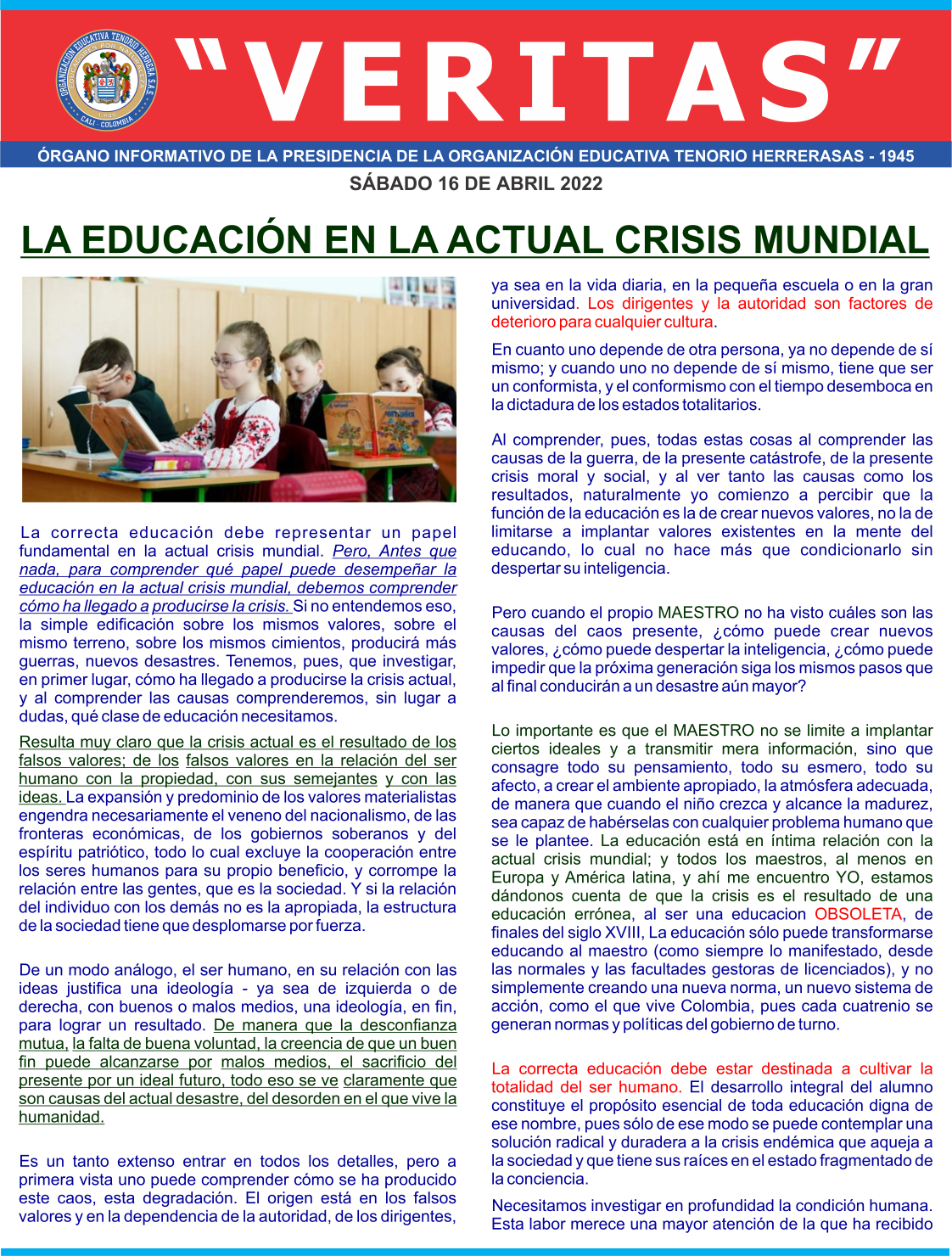 ORGANIZACIÓN EDUCATIVA TENORIO HERRERA S.A.S.
CALI - COLOMBIA

"VERITAS"

ÓRGANO INFORMATIVO DE LA PRESIDENCIA DE LA ORGANIZACIÓN EDUCATIVA TENORIO HERRERASAS - 1945

SÁBADO 16 DE ABRIL 2022

LA EDUCACIÓN EN LA ACTUAL CRISIS MUNDIAL

La correcta educación debe representar un papel fundamental en la actual crisis mundial. Pero, Antes que nada, para comprender qué papel puede desempeñar la educación en la actual crisis mundial, debemos comprender cómo ha llegado a producirse la crisis. Si no entendemos eso, la simple edificación sobre los mismos valores, sobre el mismo terreno, sobre los mismos cimientos, producirá más guerras, nuevos desastres. Tenemos, pues, que investigar, en primer lugar, cómo ha llegado a producirse la crisis actual, y al comprender las causas comprenderemos, sin lugar a dudas, qué clase de educación necesitamos.

Resulta muy claro que la crisis actual es el resultado de los falsos valores; de los falsos valores en la relación del ser humano con la propiedad, con sus semejantes y con las ideas. La expansión y predominio de los valores materialistas engendra necesariamente el veneno del nacionalismo, de las fronteras económicas, de los gobiernos soberanos y del espíritu patriótico, todo lo cual excluye la cooperación entre los seres humanos para su propio beneficio, y corrompe la relación entre las gentes, que es la sociedad. Y si la relación del individuo con los demás no es la apropiada, la estructura de la sociedad tiene que desplomarse por fuerza.

De un modo análogo, el ser humano, en su relación con las ideas justifica una ideología - ya sea de izquierda o de derecha, con buenos o malos medios, una ideología, en fin, para lograr un resultado. De manera que la desconfianza mutua, la falta de buena voluntad, la creencia de que un buen fin puede alcanzarse por malos medios, el sacrificio del presente por un ideal futuro, todo eso se ve claramente que son causas del actual desastre, del desorden en el que vive la humanidad.

Es un tanto extenso entrar en todos los detalles, pero a primera vista uno puede comprender cómo se ha producido este caos, esta degradación. El origen está en los falsos valores y en la dependencia de la autoridad, de los dirigentes, ya sea en la vida diaria, en la pequeña escuela o en la gran universidad. Los dirigentes y la autoridad son factores de deterioro para cualquier cultura.

En cuanto uno depende de otra persona, ya no depende de sí mismo; y cuando uno no depende de sí mismo, tiene que ser un conformista, y el conformismo con el tiempo desemboca en la dictadura de los estados totalitarios.

Al comprender, pues, todas estas cosas al comprender las causas de la guerra, de la presente catástrofe, de la presente crisis moral y social, y al ver tanto las causas como los resultados, naturalmente yo comienzo a percibir que la función de la educación es la de crear nuevos valores, no la de limitarse a implantar valores existentes en la mente del educando, lo cual no hace más que condicionarlo sin despertar su inteligencia.

Pero cuando el propio MAESTRO no ha visto cuáles son las causas del caos presente, ¿cómo puede crear nuevos valores, ¿cómo puede despertar la inteligencia, ¿cómo puede impedir que la próxima generación siga los mismos pasos que al final conducirán a un desastre aún mayor?

Lo importante es que el MAESTRO no se limite a implantar ciertos ideales y a transmitir mera información, sino que consagre todo su pensamiento, todo su esmero, todo su afecto, a crear el ambiente apropiado, la atmósfera adecuada, de manera que cuando el niño crezca y alcance la madurez, sea capaz de habérselas con cualquier problema humano que se le plantee. La educación está en íntima relación con la actual crisis mundial; y todos los maestros, al menos en Europa y América latina, y ahí me encuentro YO, estamos dándonos cuenta de que la crisis es el resultado de una educación errónea, al ser una educacion OBSOLETA, de finales del siglo XVIII, La educación sólo puede transformarse educando al maestro (como siempre lo manifestado, desde las normales y las facultades gestoras de licenciados), y no simplemente creando una nueva norma, un nuevo sistema de acción, como el que vive Colombia, pues cada cuatrenio se generan normas y políticas del gobierno de turno.

La correcta educación debe estar destinada a cultivar la totalidad del ser humano. El desarrollo integral del alumno constituye el propósito esencial de toda educación digna de ese nombre, pues sólo de ese modo se puede contemplar una solución radical y duradera a la crisis endémica que aqueja a la sociedad y que tiene sus raíces en el estado fragmentado de la conciencia.

Necesitamos investigar en profundidad la condición humana. Esta labor merece una mayor atención de la que ha recibido